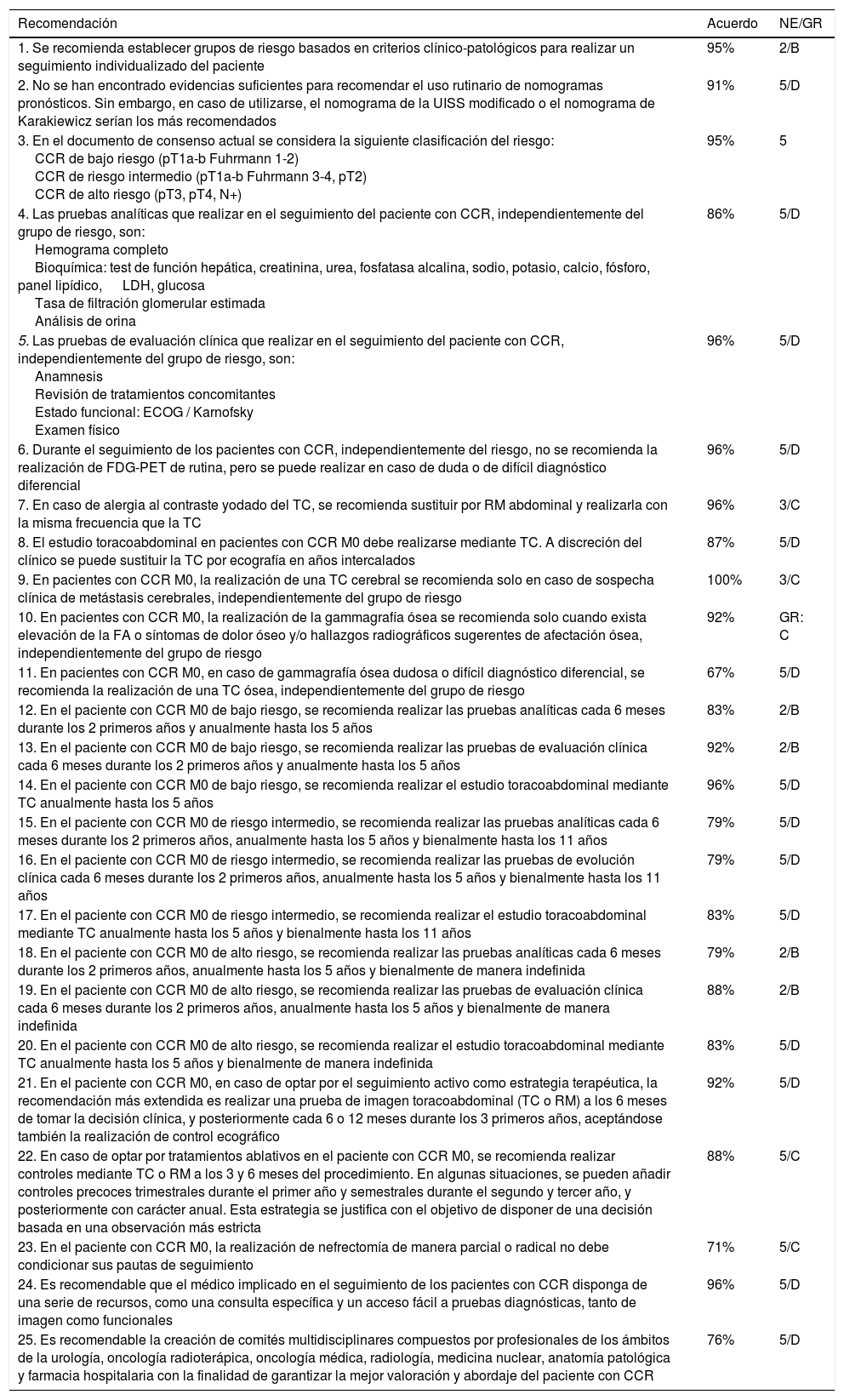 | Recomendación | Acuerdo | NE/GR |
|---|---|---|
| 1. Se recomienda establecer grupos de riesgo basados en criterios clínico-patológicos para realizar un seguimiento individualizado del paciente | 95% | 2/B |
| 2. No se han encontrado evidencias suficientes para recomendar el uso rutinario de nomogramas pronósticos. Sin embargo, en caso de utilizarse, el nomograma de la UISS modificado o el nomograma de Karakiewicz serían los más recomendados | 91% | 5/D |
| 3. En el documento de consenso actual se considera la siguiente clasificación del riesgo: CCR de bajo riesgo (pT1a-b Fuhrmann 1-2) CCR de riesgo intermedio (pT1a-b Fuhrmann 3-4, pT2) CCR de alto riesgo (pT3, pT4, N+) | 95% | 5 |
| 4. Las pruebas analíticas que realizar en el seguimiento del paciente con CCR, independientemente del grupo de riesgo, son: Hemograma completo Bioquímica: test de función hepática, creatinina, urea, fosfatasa alcalina, sodio, potasio, calcio, fósforo, panel lipídico, LDH, glucosa Tasa de filtración glomerular estimada Análisis de orina | 86% | 5/D |
| 5. Las pruebas de evaluación clínica que realizar en el seguimiento del paciente con CCR, independientemente del grupo de riesgo, son: Anamnesis Revisión de tratamientos concomitantes Estado funcional: ECOG / Karnofsky Examen físico | 96% | 5/D |
| 6. Durante el seguimiento de los pacientes con CCR, independientemente del riesgo, no se recomienda la realización de FDG-PET de rutina, pero se puede realizar en caso de duda o de difícil diagnóstico diferencial | 96% | 5/D |
| 7. En caso de alergia al contraste yodado del TC, se recomienda sustituir por RM abdominal y realizarla con la misma frecuencia que la TC | 96% | 3/C |
| 8. El estudio toracoabdominal en pacientes con CCR M0 debe realizarse mediante TC. A discreción del clínico se puede sustituir la TC por ecografía en años intercalados | 87% | 5/D |
| 9. En pacientes con CCR M0, la realización de una TC cerebral se recomienda solo en caso de sospecha clínica de metástasis cerebrales, independientemente del grupo de riesgo | 100% | 3/C |
| 10. En pacientes con CCR M0, la realización de la gammagrafía ósea se recomienda solo cuando exista elevación de la FA o síntomas de dolor óseo y/o hallazgos radiográficos sugerentes de afectación ósea, independientemente del grupo de riesgo | 92% | GR: C |
| 11. En pacientes con CCR M0, en caso de gammagrafía ósea dudosa o difícil diagnóstico diferencial, se recomienda la realización de una TC ósea, independientemente del grupo de riesgo | 67% | 5/D |
| 12. En el paciente con CCR M0 de bajo riesgo, se recomienda realizar las pruebas analíticas cada 6 meses durante los 2 primeros años y anualmente hasta los 5 años | 83% | 2/B |
| 13. En el paciente con CCR M0 de bajo riesgo, se recomienda realizar las pruebas de evaluación clínica cada 6 meses durante los 2 primeros años y anualmente hasta los 5 años | 92% | 2/B |
| 14. En el paciente con CCR M0 de bajo riesgo, se recomienda realizar el estudio toracoabdominal mediante TC anualmente hasta los 5 años | 96% | 5/D |
| 15. En el paciente con CCR M0 de riesgo intermedio, se recomienda realizar las pruebas analíticas cada 6 meses durante los 2 primeros años, anualmente hasta los 5 años y bienalmente hasta los 11 años | 79% | 5/D |
| 16. En el paciente con CCR M0 de riesgo intermedio, se recomienda realizar las pruebas de evolución clínica cada 6 meses durante los 2 primeros años, anualmente hasta los 5 años y bienalmente hasta los 11 años | 79% | 5/D |
| 17. En el paciente con CCR M0 de riesgo intermedio, se recomienda realizar el estudio toracoabdominal mediante TC anualmente hasta los 5 años y bienalmente hasta los 11 años | 83% | 5/D |
| 18. En el paciente con CCR M0 de alto riesgo, se recomienda realizar las pruebas analíticas cada 6 meses durante los 2 primeros años, anualmente hasta los 5 años y bienalmente de manera indefinida | 79% | 2/B |
| 19. En el paciente con CCR M0 de alto riesgo, se recomienda realizar las pruebas de evaluación clínica cada 6 meses durante los 2 primeros años, anualmente hasta los 5 años y bienalmente de manera indefinida | 88% | 2/B |
| 20. En el paciente con CCR M0 de alto riesgo, se recomienda realizar el estudio toracoabdominal mediante TC anualmente hasta los 5 años y bienalmente de manera indefinida | 83% | 5/D |
| 21. En el paciente con CCR M0, en caso de optar por el seguimiento activo como estrategia terapéutica, la recomendación más extendida es realizar una prueba de imagen toracoabdominal (TC o RM) a los 6 meses de tomar la decisión clínica, y posteriormente cada 6 o 12 meses durante los 3 primeros años, aceptándose también la realización de control ecográfico | 92% | 5/D |
| 22. En caso de optar por tratamientos ablativos en el paciente con CCR M0, se recomienda realizar controles mediante TC o RM a los 3 y 6 meses del procedimiento. En algunas situaciones, se pueden añadir controles precoces trimestrales durante el primer año y semestrales durante el segundo y tercer año, y posteriormente con carácter anual. Esta estrategia se justifica con el objetivo de disponer de una decisión basada en una observación más estricta | 88% | 5/C |
| 23. En el paciente con CCR M0, la realización de nefrectomía de manera parcial o radical no debe condicionar sus pautas de seguimiento | 71% | 5/C |
| 24. Es recomendable que el médico implicado en el seguimiento de los pacientes con CCR disponga de una serie de recursos, como una consulta específica y un acceso fácil a pruebas diagnósticas, tanto de imagen como funcionales | 96% | 5/D |
| 25. Es recomendable la creación de comités multidisciplinares compuestos por profesionales de los ámbitos de la urología, oncología radioterápica, oncología médica, radiología, medicina nuclear, anatomía patológica y farmacia hospitalaria con la finalidad de garantizar la mejor valoración y abordaje del paciente con CCR | 76% | 5/D |